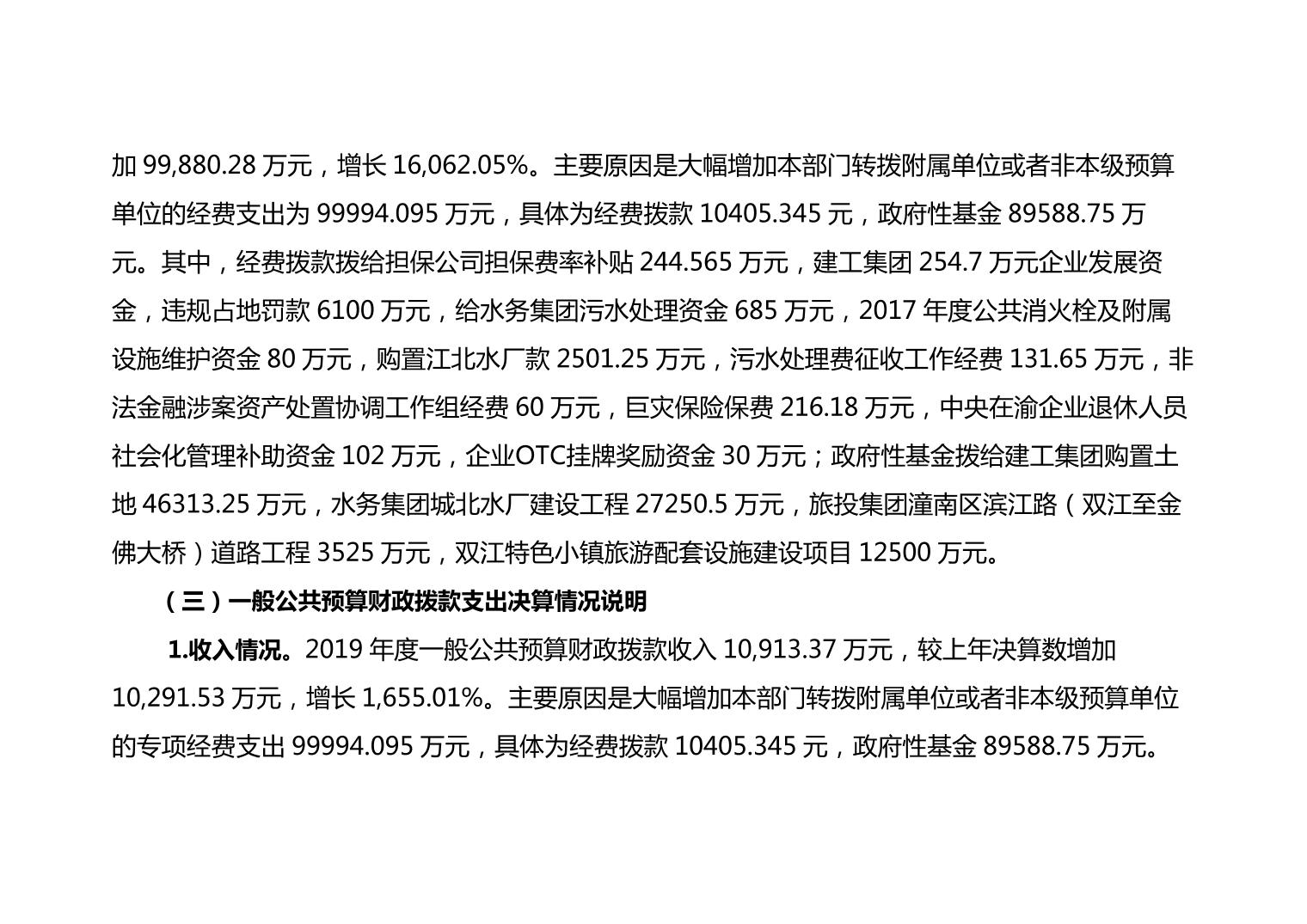 加99,880.28万元，增长16,062.05%。主要原因是大幅增加本部门转拨附属单位或者非本级预算单位的经费支出为99994.095万元，具体为经费拨款10405.345元，政府性基金89588.75万元。其中，经费拨款拨给担保公司担保费率补贴244.565万元，建工集团254.7万元企业发展资金，违规占地罚款6100万元，给水务集团污水处理资金685万元，2017年度公共消火栓及附属设施维护资金80万元，购置江北水厂款2501.25万元，污水处理费征收工作经费131.65万元，非法金融涉案资产处置协调工作组经费60万元，巨灾保险保费216.18万元，中央在渝企业退休人员社会化管理补助资金102万元，企业OTC挂牌奖励资金30万元；政府性基金拨给建工集团购置土地46313.25万元，水务集团城北水厂建设工程27250.5万元，旅投集团潼南区滨江路（双江至金佛大桥）道路工程3525万元，双江特色小镇旅游配套设施建设项目12500万元。

（三）一般公共预算财政拨款支出决算情况说明

1.收入情况。2019年度一般公共预算财政拨款收入10,913.37万元，较上年决算数增加10,291.53万元，增长1,655.01%。主要原因是大幅增加本部门转拨附属单位或者非本级预算单位的专项经费支出99994.095万元，具体为经费拨款10405.345元，政府性基金89588.75万元。